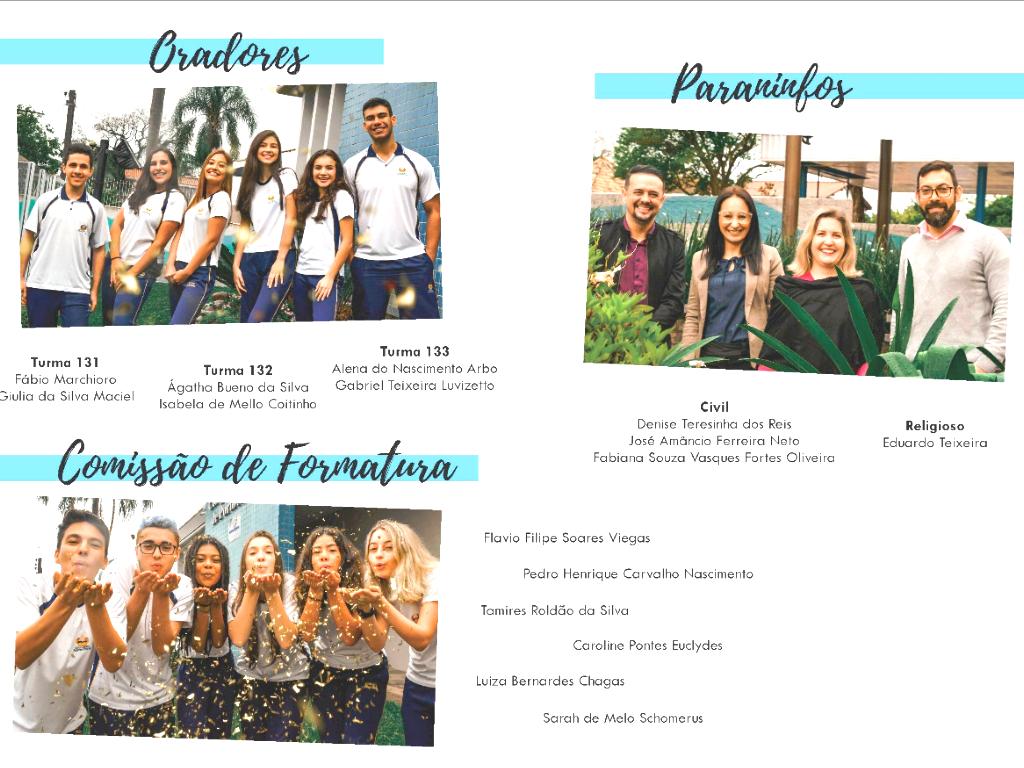 Oradores

Turma 131
Fábio Marchioro
Giulia da Silva Maciel

Turma 132
Ágatha Bueno da Silva
Isabela de Mello Coitinho

Turma 133
Alena do Nascimento Arbo
Gabriel Teixeira Luvizetto

Paraninfos

Civil
Denise Teresinha dos Reis
José Amâncio Ferreira Neto
Fabiana Souza Vasques Fortes Oliveira

Religioso
Eduardo Teixeira

Comissão de Formatura

Flavio Filipe Soares Viegas

Pedro Henrique Carvalho Nascimento

Tamires Roldão da Silva

Caroline Pontes Euclydes

Luiza Bernardes Chagas

Sarah de Melo Schomerus